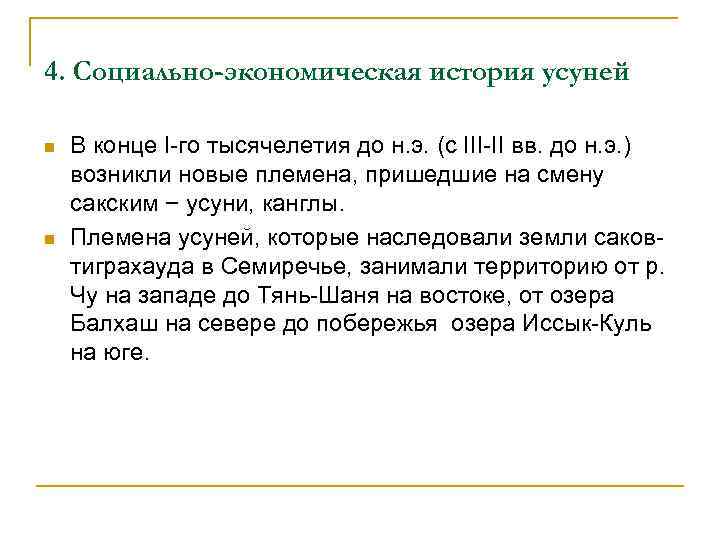 4. Социально-экономическая история усуней

В конце I-го тысячелетия до н.э. (с III-II вв. до н.э.) возникли новые племена, пришедшие на смену сакским – усуни, канглы.

Племена усуней, которые наследовали земли саков-тиграхауда в Семиречье, занимали территорию от р. Чу на западе до Тянь-Шаня на востоке, от озера Балхаш на севере до побережья озера Иссык-Куль на юге.